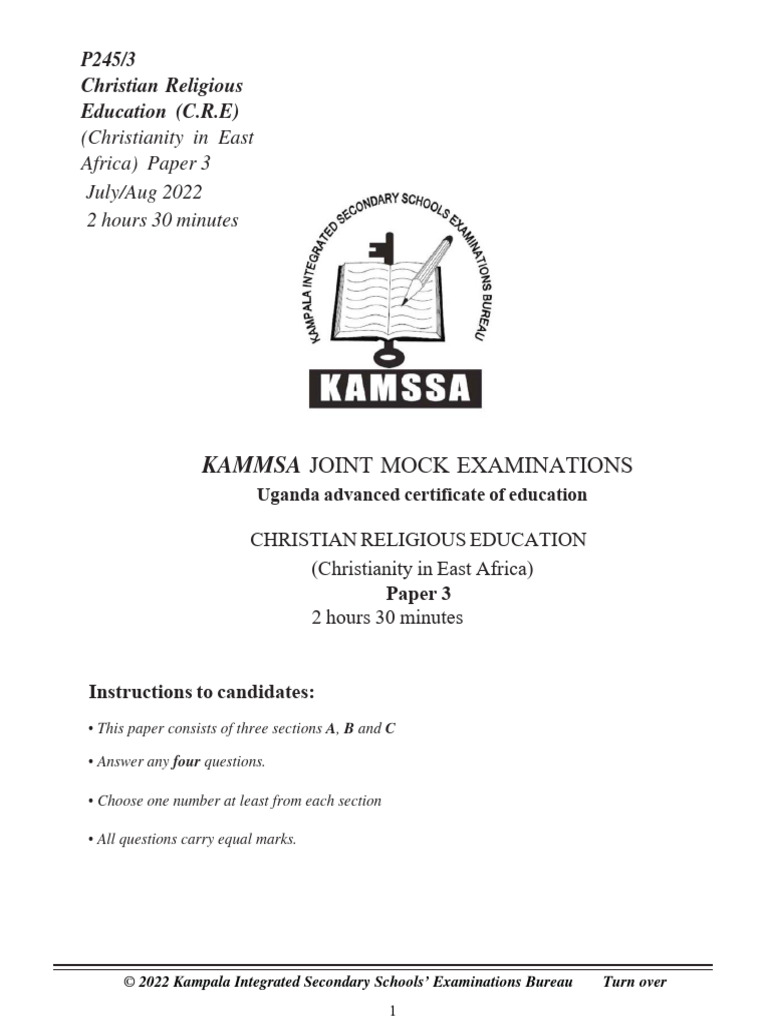 P245/3
Christian Religious Education (C.R.E)
(Christianity in East Africa) Paper 3
July/Aug 2022
2 hours 30 minutes

KAMPALA INTEGRATED SECONDARY SCHOOLS EXAMINATIONS BUREAU

KAMSSA

KAMMSA JOINT MOCK EXAMINATIONS
Uganda advanced certificate of education

CHRISTIAN RELIGIOUS EDUCATION
(Christianity in East Africa)
Paper 3
2 hours 30 minutes

Instructions to candidates:

• This paper consists of three sections A, B and C

• Answer any four questions.

• Choose one number at least from each section

• All questions carry equal marks.

© 2022 Kampala Integrated Secondary Schools' Examinations Bureau Turn over

1